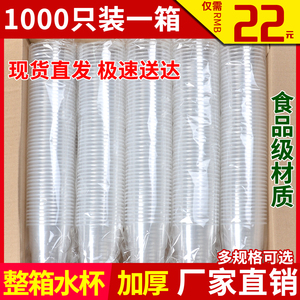 1000只装一箱

仅需 RMB 22元

现货直发 极速送达

食品级材质

多规格可选

整箱水杯 加厚 厂家直销